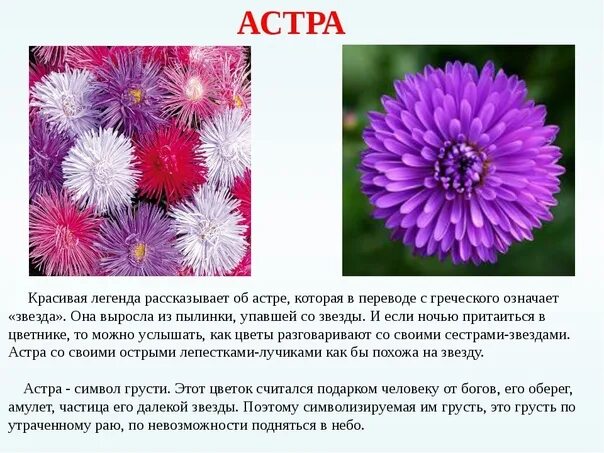 АСТРА

Красивая легенда рассказывает об астре, которая в переводе с греческого означает «звезда». Она выросла из пылинки, упавшей со звезды. И если ночью притаиться в цветнике, то можно услышать, как цветы разговаривают со своими сестрами-звездами. Астра со своими острыми лепестками-лучиками как бы похожа на звезду.

Астра - символ грусти. Этот цветок считался подарком человеку от богов, его оберег, амулет, частица его далекой звезды. Поэтому символизируемая им грусть, это грусть по утраченному раю, по невозможности подняться в небо.